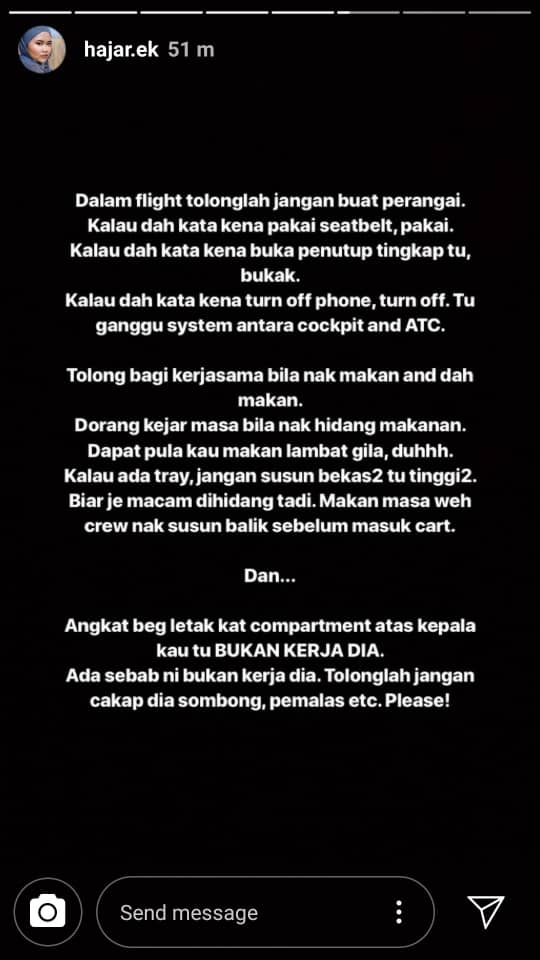 hajar.ek 51 m

Dalam flight tolonglah jangan buat perangai.
Kalau dah kata kena pakai seatbelt, pakai.
Kalau dah kata kena buka penutup tingkap tu, bukak.
Kalau dah kata kena turn off phone, turn off. Tu ganggu system antara cockpit and ATC.

Tolong bagi kerjasama bila nak makan and dah makan.
Dorang kejar masa bila nak hidang makanan.
Dapat pula kau makan lambat gila, duhhh.
Kalau ada tray, jangan susun bekas2 tu tinggi2.
Biar je macam dihidang tadi. Makan masa weh crew nak susun balik sebelum masuk cart.

Dan...

Angkat beg letak kat compartment atas kepala kau tu BUKAN KERJA DIA.
Ada sebab ni bukan kerja dia. Tolonglah jangan cakap dia sombong, pemalas etc. Please!

Send message